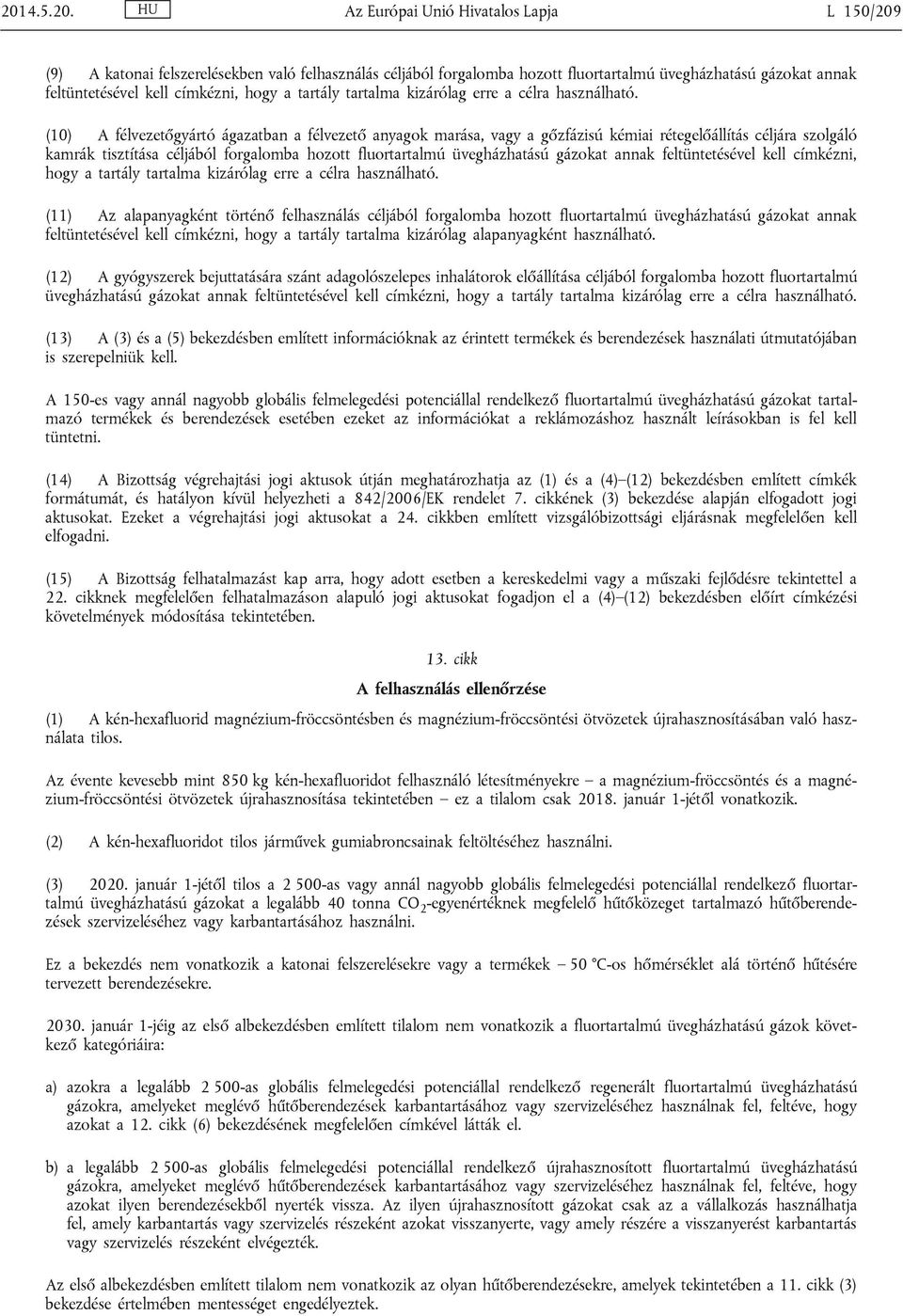 2014.5.20. HU Az Európai Unió Hivatalos Lapja L 150/209

(9) A katonai felszerelésekben való felhasználás céljából forgalomba hozott fluortartalmú üvegházhatású gázokat annak feltüntetésével kell címkézni, hogy a tartály tartalma kizárólag erre a célra használható.

(10) A félvezetőgyártó ágazatban a félvezető anyagok marása, vagy a gőzfázisú kémiai rétegelőállítás céljára szolgáló kamrák tisztítása céljából forgalomba hozott fluortartalmú üvegházhatású gázokat annak feltüntetésével kell címkézni, hogy a tartály tartalma kizárólag erre a célra használható.

(11) Az alapanyagként történő felhasználás céljából forgalomba hozott fluortartalmú üvegházhatású gázokat annak feltüntetésével kell címkézni, hogy a tartály tartalma kizárólag alapanyagként használható.

(12) A gyógyszerek bejuttatására szánt adagolószelepes inhalátorok előállítása céljából forgalomba hozott fluortartalmú üvegházhatású gázokat annak feltüntetésével kell címkézni, hogy a tartály tartalma kizárólag erre a célra használható.

(13) A (3) és a (5) bekezdésben említett információknak az érintett termékek és berendezések használati útmutatójában is szerepelniük kell.

A 150-es vagy annál nagyobb globális felmelegedési potenciállal rendelkező fluortartalmú üvegházhatású gázokat tartalmazó termékek és berendezések esetében ezeket az információkat a reklámozáshoz használt leírásokban is fel kell tüntetni.

(14) A Bizottság végrehajtási jogi aktusok útján meghatározhatja az (1) és a (4)–(12) bekezdésben említett címkék formátumát, és hatályon kívül helyezheti a 842/2006/EK rendelet 7. cikkének (3) bekezdése alapján elfogadott jogi aktusokat. Ezeket a végrehajtási jogi aktusokat a 24. cikkben említett vizsgálóbizottsági eljárásnak megfelelően kell elfogadni.

(15) A Bizottság felhatalmazást kap arra, hogy adott esetben a kereskedelmi vagy a műszaki fejlődésre tekintettel a 22. cikknek megfelelően felhatalmazáson alapuló jogi aktusokat fogadjon el a (4)–(12) bekezdésben előírt címkézési követelmények módosítása tekintetében.

13. cikk

A felhasználás ellenőrzése

(1) A kén-hexafluorid magnézium-fröccsöntésben és magnézium-fröccsöntési ötvözetek újrahasznosításában való használata tilos.

Az évente kevesebb mint 850 kg kén-hexafluoridot felhasználó létesítményekre – a magnézium-fröccsöntés és a magnézium-fröccsöntési ötvözetek újrahasznosítása tekintetében – ez a tilalom csak 2018. január 1-jétől vonatkozik.

(2) A kén-hexafluoridot tilos járművek gumiabroncsainak feltöltéséhez használni.

(3) 2020. január 1-jétől tilos a 2 500-as vagy annál nagyobb globális felmelegedési potenciállal rendelkező fluortartalmú üvegházhatású gázokat a legalább 40 tonna $CO_2$-egyenértéknek megfelelő hűtőközeget tartalmazó hűtőberendezések szervizeléséhez vagy karbantartásához használni.

Ez a bekezdés nem vonatkozik a katonai felszerelésekre vagy a termékek – 50 °C-os hőmérséklet alá történő hűtésére tervezett berendezésekre.

2030. január 1-jéig az első albekezdésben említett tilalom nem vonatkozik a fluortartalmú üvegházhatású gázok következő kategóriáira:

a) azokra a legalább 2 500-as globális felmelegedési potenciállal rendelkező regenerált fluortartalmú üvegházhatású gázokra, amelyeket meglévő hűtőberendezések karbantartásához vagy szervizeléséhez használnak fel, feltéve, hogy azokat a 12. cikk (6) bekezdésének megfelelően címkével látták el.

b) a legalább 2 500-as globális felmelegedési potenciállal rendelkező újrahasznosított fluortartalmú üvegházhatású gázokra, amelyeket meglévő hűtőberendezések karbantartásához vagy szervizeléséhez használnak fel, feltéve, hogy azokat ilyen berendezésekből nyerték vissza. Az ilyen újrahasznosított gázokat csak az a vállalkozás használhatja fel, amely karbantartás vagy szervizelés részeként azokat visszanyerte, vagy amely részére a visszanyerést karbantartás vagy szervizelés részeként elvégezték.

Az első albekezdésben említett tilalom nem vonatkozik az olyan hűtőberendezésekre, amelyek tekintetében a 11. cikk (3) bekezdése értelmében mentességet engedélyeztek.